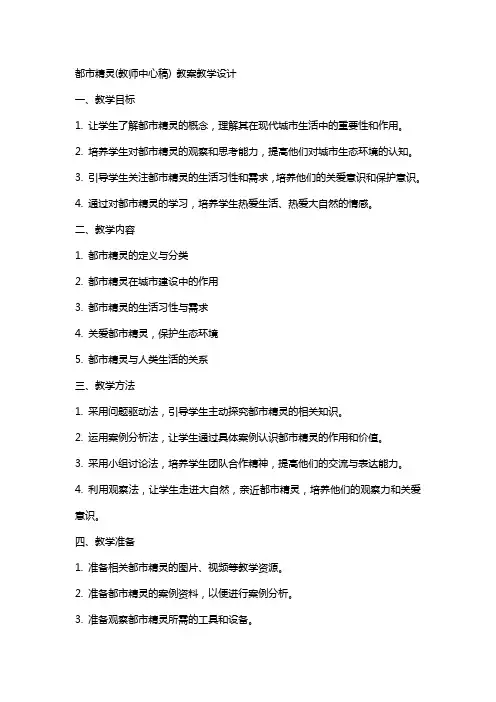 都市精灵(教师中心稿) 教案教学设计

一、教学目标

1. 让学生了解都市精灵的概念，理解其在现代城市生活中的重要性和作用。

2. 培养学生对都市精灵的观察和思考能力，提高他们对城市生态环境的认知。

3. 引导学生关注都市精灵的生活习性和需求，培养他们的关爱意识和保护意识。

4. 通过对都市精灵的学习，培养学生热爱生活、热爱大自然的情感。

二、教学内容

1. 都市精灵的定义与分类

2. 都市精灵在城市建设中的作用

3. 都市精灵的生活习性与需求

4. 关爱都市精灵，保护生态环境

5. 都市精灵与人类生活的关系

三、教学方法

1. 采用问题驱动法，引导学生主动探究都市精灵的相关知识。

2. 运用案例分析法，让学生通过具体案例认识都市精灵的作用和价值。

3. 采用小组讨论法，培养学生团队合作精神，提高他们的交流与表达能力。

4. 利用观察法，让学生走进大自然，亲近都市精灵，培养他们的观察力和关爱意识。

四、教学准备

1. 准备相关都市精灵的图片、视频等教学资源。

2. 准备都市精灵的案例资料，以便进行案例分析。

3. 准备观察都市精灵所需的工具和设备。